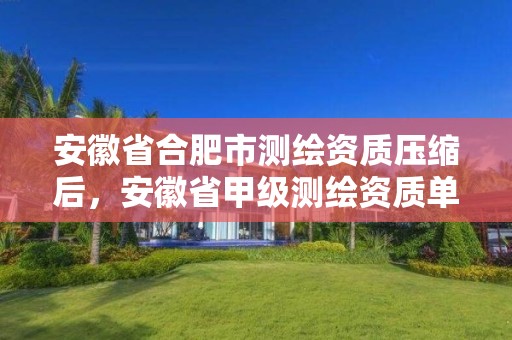 安徽省合肥市测绘资质压缩后，安徽省甲级测绘资质单